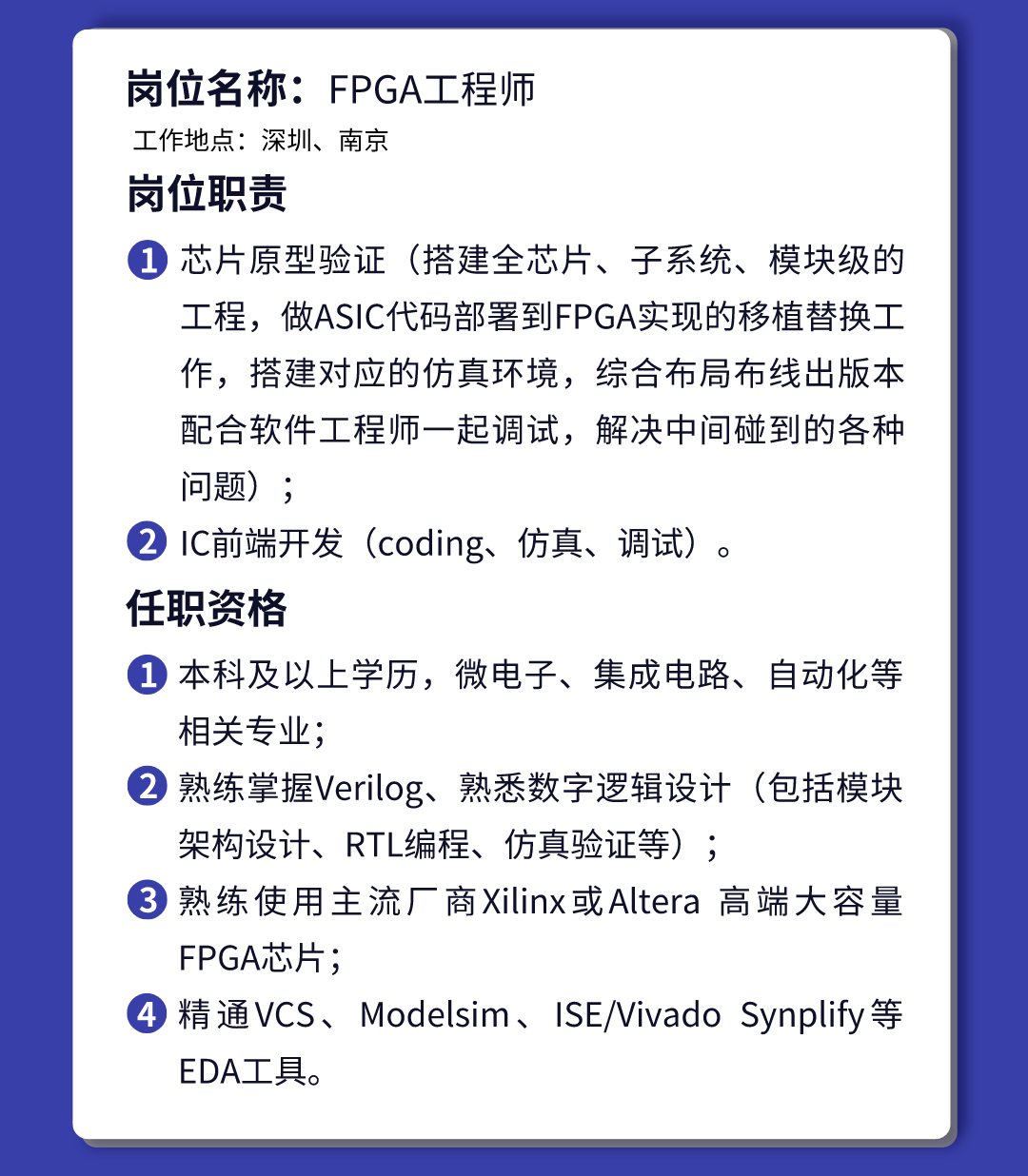 岗位名称：FPGA工程师

工作地点：深圳、南京

岗位职责

1 芯片原型验证（搭建全芯片、子系统、模块级的工程，做ASIC代码部署到FPGA实现的移植替换工作，搭建对应的仿真环境，综合布局布线出版本配合软件工程师一起调试，解决中间碰到的各种问题）；

2 IC前端开发（coding、仿真、调试）。

任职资格

1 本科及以上学历，微电子、集成电路、自动化等相关专业；

2 熟练掌握Verilog、熟悉数字逻辑设计（包括模块架构设计、RTL编程、仿真验证等）；

3 熟练使用主流厂商Xilinx或Altera 高端大容量FPGA芯片；

4 精通VCS、Modelsim、ISE/Vivado Synplify等EDA工具。